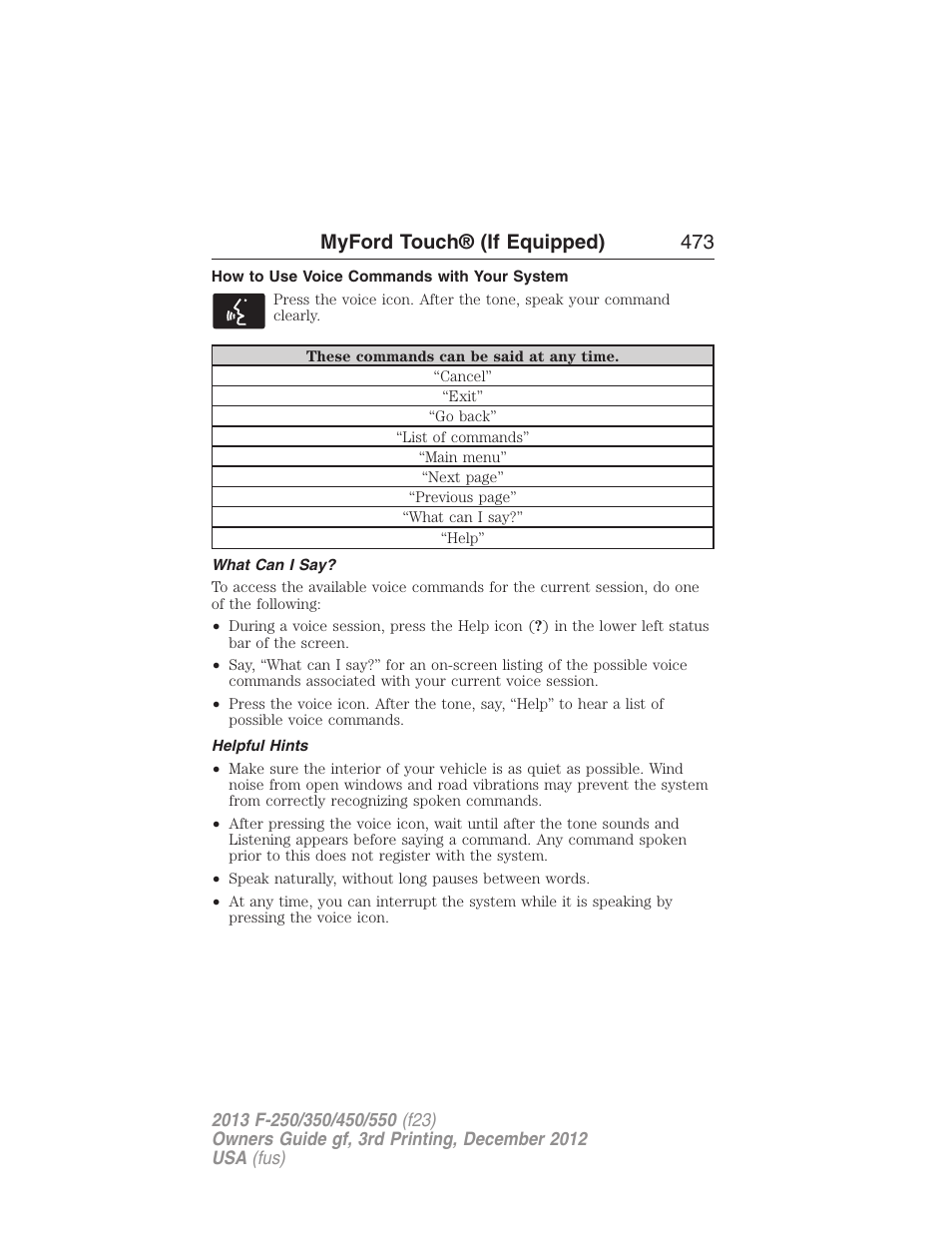 MyFord Touch® (If Equipped) 473

How to Use Voice Commands with Your System

Press the voice icon. After the tone, speak your command clearly.

| These commands can be said at any time. |
|---|
| “Cancel” |
| “Exit” |
| “Go back” |
| “List of commands” |
| “Main menu” |
| “Next page” |
| “Previous page” |
| “What can I say?” |
| “Help” |

What Can I Say?

To access the available voice commands for the current session, do one of the following:

• During a voice session, press the Help icon (?) in the lower left status bar of the screen.

• Say, “What can I say?” for an on-screen listing of the possible voice commands associated with your current voice session.

• Press the voice icon. After the tone, say, “Help” to hear a list of possible voice commands.

Helpful Hints

• Make sure the interior of your vehicle is as quiet as possible. Wind noise from open windows and road vibrations may prevent the system from correctly recognizing spoken commands.

• After pressing the voice icon, wait until after the tone sounds and Listening appears before saying a command. Any command spoken prior to this does not register with the system.

• Speak naturally, without long pauses between words.

• At any time, you can interrupt the system while it is speaking by pressing the voice icon.

2013 F-250/350/450/550 (f23)
Owners Guide gf, 3rd Printing, December 2012
USA (fus)